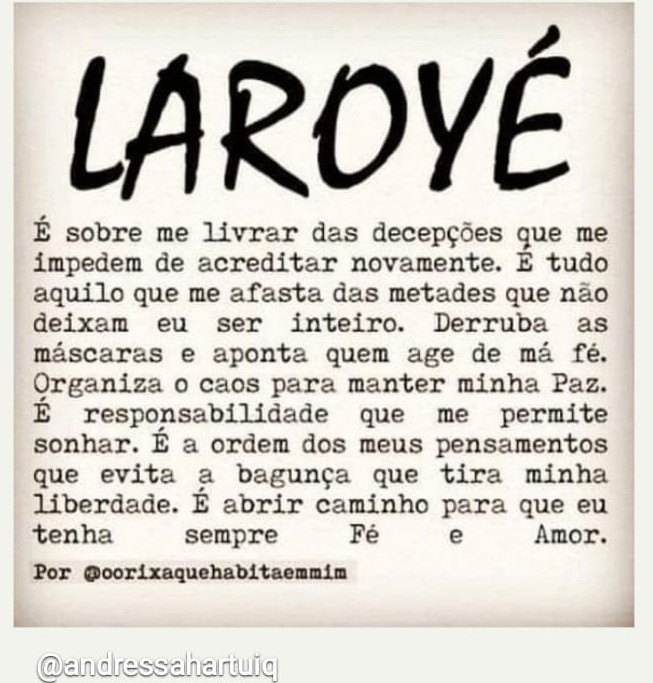 LAROYÉ

É sobre me livrar das decepções que me impedem de acreditar novamente. É tudo aquilo que me afasta das metades que não deixam eu ser inteiro. Derruba as máscaras e aponta quem age de má fé. Organiza o caos para manter minha Paz. É responsabilidade que me permite sonhar. É a ordem dos meus pensamentos que evita a bagunça que tira minha liberdade. É abrir caminho para que eu tenha sempre Fé e Amor.

Por @oorixaquehabitaemmim

@andressahartuiq